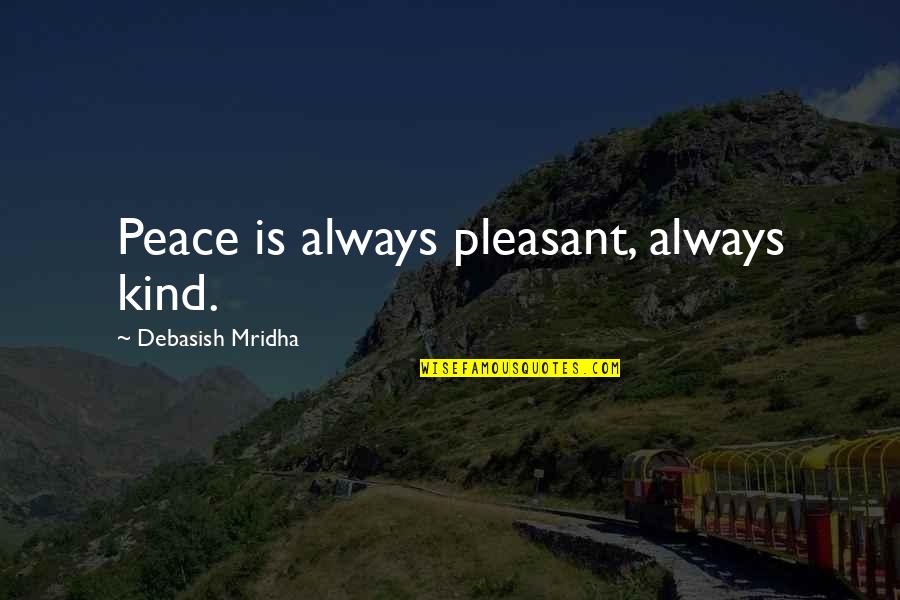 Peace is always pleasant, always kind.

~ Debasish Mridha

WISEFAMOUSQUOTES.COM